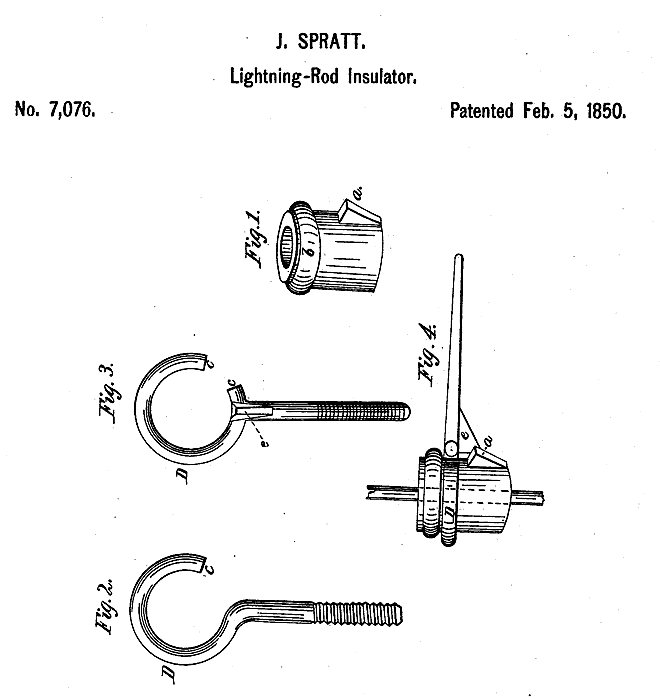 J. SPRATT.

Lightning-Rod Insulator.

No. 7,076.

Patented Feb. 5, 1850.

Fig. 1.

a

b

Fig. 3.

c

c

e

D

Fig. 4.

e

a

D

Fig. 2.

c

D